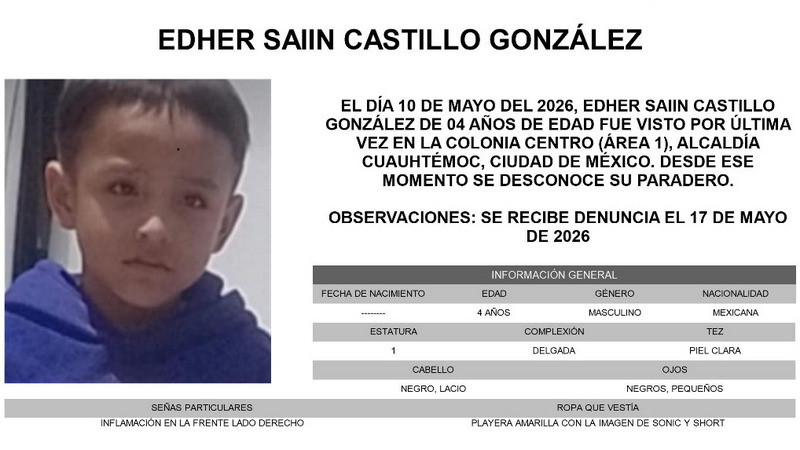 EDHER SAIIN CASTILLO GONZÁLEZ

EL DÍA 10 DE MAYO DEL 2026, EDHER SAIIN CASTILLO GONZÁLEZ DE 04 AÑOS DE EDAD FUE VISTO POR ÚLTIMA VEZ EN LA COLONIA CENTRO (ÁREA 1), ALCALDÍA CUAUHTÉMOC, CIUDAD DE MÉXICO. DESDE ESE MOMENTO SE DESCONOCE SU PARADERO.

OBSERVACIONES: SE RECIBE DENUNCIA EL 17 DE MAYO DE 2026

INFORMACIÓN GENERAL

| FECHA DE NACIMIENTO | EDAD | GÉNERO | NACIONALIDAD |
|---|---|---|---|
| -------- | 4 AÑOS | MASCULINO | MEXICANA |

| ESTATURA | COMPLEXIÓN | TEZ |
|---|---|---|
| 1 | DELGADA | PIEL CLARA |

| CABELLO | OJOS |
|---|---|
| NEGRO, LACIO | NEGROS, PEQUEÑOS |

| SEÑAS PARTICULARES | ROPA QUE VESTÍA |
|---|---|
| INFLAMACIÓN EN LA FRENTE LADO DERECHO | PLAYERA AMARILLA CON LA IMAGEN DE SONIC Y SHORT |